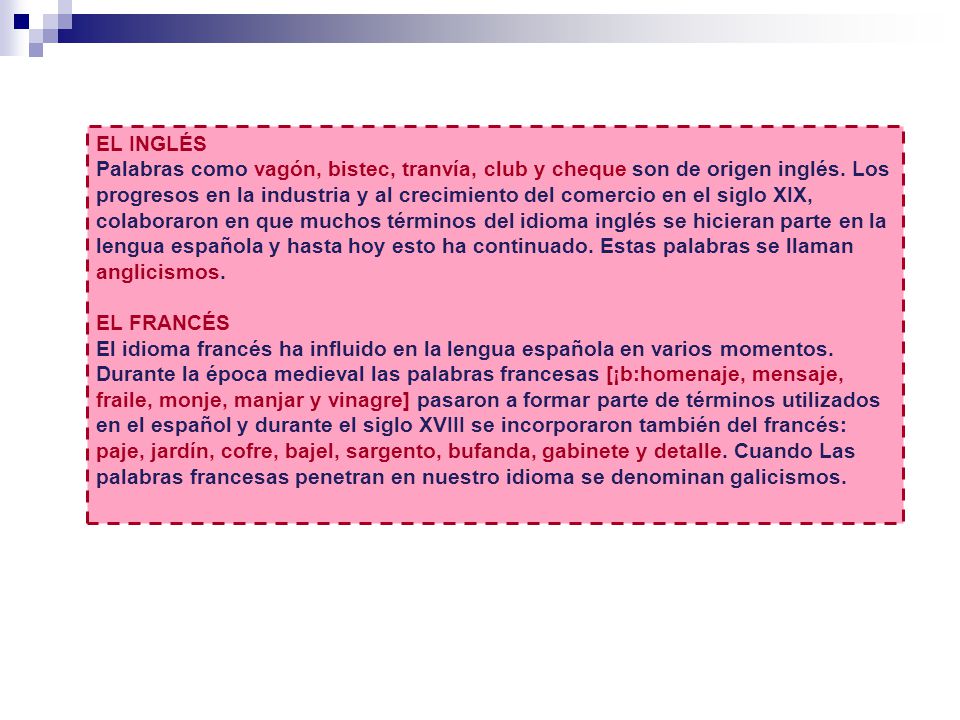 EL INGLÉS
Palabras como vagón, bistec, tranvía, club y cheque son de origen inglés. Los progresos en la industria y al crecimiento del comercio en el siglo XIX, colaboraron en que muchos términos del idioma inglés se hicieran parte en la lengua española y hasta hoy esto ha continuado. Estas palabras se llaman anglicismos.

EL FRANCÉS
El idioma francés ha influido en la lengua española en varios momentos. Durante la época medieval las palabras francesas [¡b:homenaje, mensaje, fraile, monje, manjar y vinagre] pasaron a formar parte de términos utilizados en el español y durante el siglo XVIII se incorporaron también del francés: paje, jardín, cofre, bajel, sargento, bufanda, gabinete y detalle. Cuando Las palabras francesas penetran en nuestro idioma se denominan galicismos.